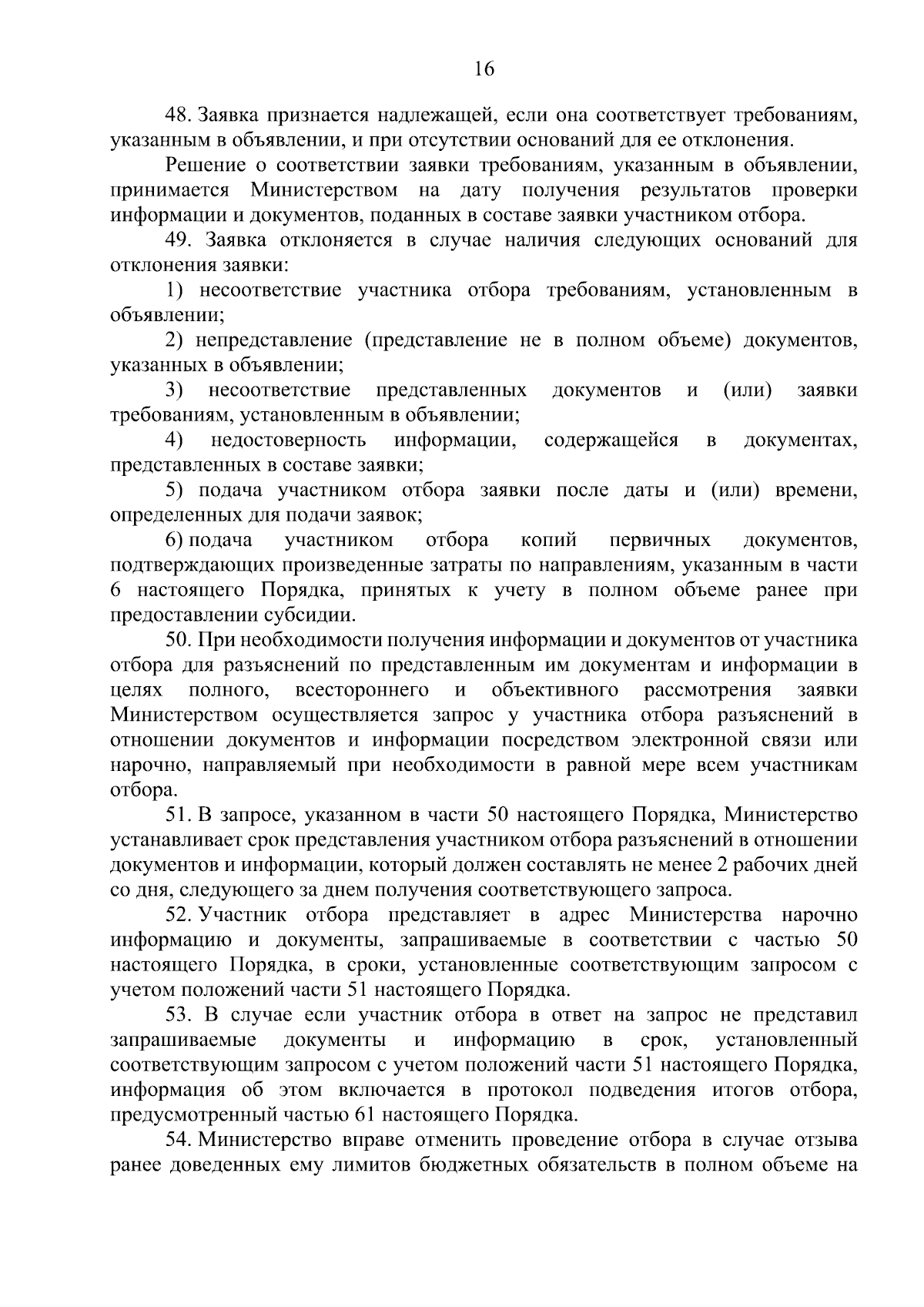 16

48. Заявка признается надлежащей, если она соответствует требованиям, указанным в объявлении, и при отсутствии оснований для ее отклонения.

Решение о соответствии заявки требованиям, указанным в объявлении, принимается Министерством на дату получения результатов проверки информации и документов, поданных в составе заявки участником отбора.

49. Заявка отклоняется в случае наличия следующих оснований для отклонения заявки:

1) несоответствие участника отбора требованиям, установленным в объявлении;

2) непредставление (представление не в полном объеме) документов, указанных в объявлении;

3) несоответствие представленных документов и (или) заявки требованиям, установленным в объявлении;

4) недостоверность информации, содержащейся в документах, представленных в составе заявки;

5) подача участником отбора заявки после даты и (или) времени, определенных для подачи заявок;

6) подача участником отбора копий первичных документов, подтверждающих произведенные затраты по направлениям, указанным в части 6 настоящего Порядка, принятых к учету в полном объеме ранее при предоставлении субсидии.

50. При необходимости получения информации и документов от участника отбора для разъяснений по представленным им документам и информации в целях полного, всестороннего и объективного рассмотрения заявки Министерством осуществляется запрос у участника отбора разъяснений в отношении документов и информации посредством электронной связи или нарочно, направляемый при необходимости в равной мере всем участникам отбора.

51. В запросе, указанном в части 50 настоящего Порядка, Министерство устанавливает срок представления участником отбора разъяснений в отношении документов и информации, который должен составлять не менее 2 рабочих дней со дня, следующего за днем получения соответствующего запроса.

52. Участник отбора представляет в адрес Министерства нарочно информацию и документы, запрашиваемые в соответствии с частью 50 настоящего Порядка, в сроки, установленные соответствующим запросом с учетом положений части 51 настоящего Порядка.

53. В случае если участник отбора в ответ на запрос не представил запрашиваемые документы и информацию в срок, установленный соответствующим запросом с учетом положений части 51 настоящего Порядка, информация об этом включается в протокол подведения итогов отбора, предусмотренный частью 61 настоящего Порядка.

54. Министерство вправе отменить проведение отбора в случае отзыва ранее доведенных ему лимитов бюджетных обязательств в полном объеме на